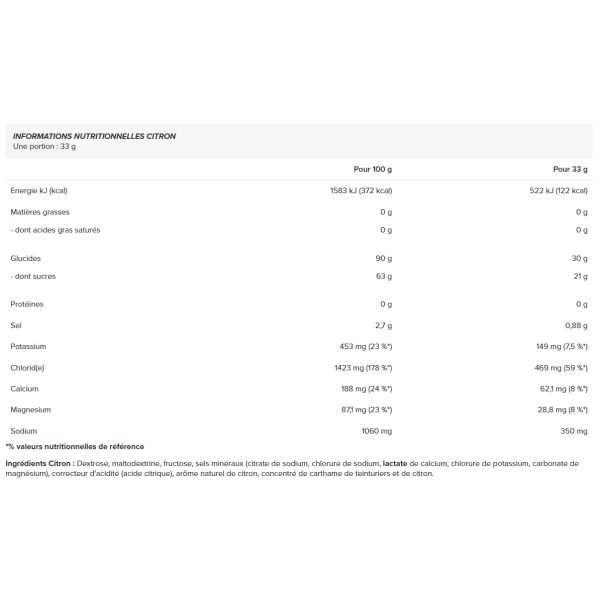 INFORMATIONS NUTRITIONNELLES CITRON
Une portion : 33 g

| | Pour 100 g | Pour 33 g |
|---|---|---|
| Energie kJ (kcal) | 1583 kJ (372 kcal) | 522 kJ (122 kcal) |
| Matières grasses | 0 g | 0 g |
| - dont acides gras saturés | 0 g | 0 g |
| Glucides | 90 g | 30 g |
| - dont sucres | 63 g | 21 g |
| Protéines | 0 g | 0 g |
| Sel | 2,7 g | 0,88 g |
| Potassium | 453 mg (23 %*) | 149 mg (7,5 %*) |
| Chlorid(e) | 1423 mg (178 %*) | 469 mg (59 %*) |
| Calcium | 188 mg (24 %*) | 62,1 mg (8 %*) |
| Magnesium | 87,1 mg (23 %*) | 28,8 mg (8 %*) |
| Sodium | 1060 mg | 350 mg |

*% valeurs nutritionnelles de référence

Ingrédients Citron : Dextrose, maltodextrine, fructose, sels minéraux (citrate de sodium, chlorure de sodium, lactate de calcium, chlorure de potassium, carbonate de magnésium), correcteur d'acidité (acide citrique), arôme naturel de citron, concentré de carthame de teinturiers et de citron.